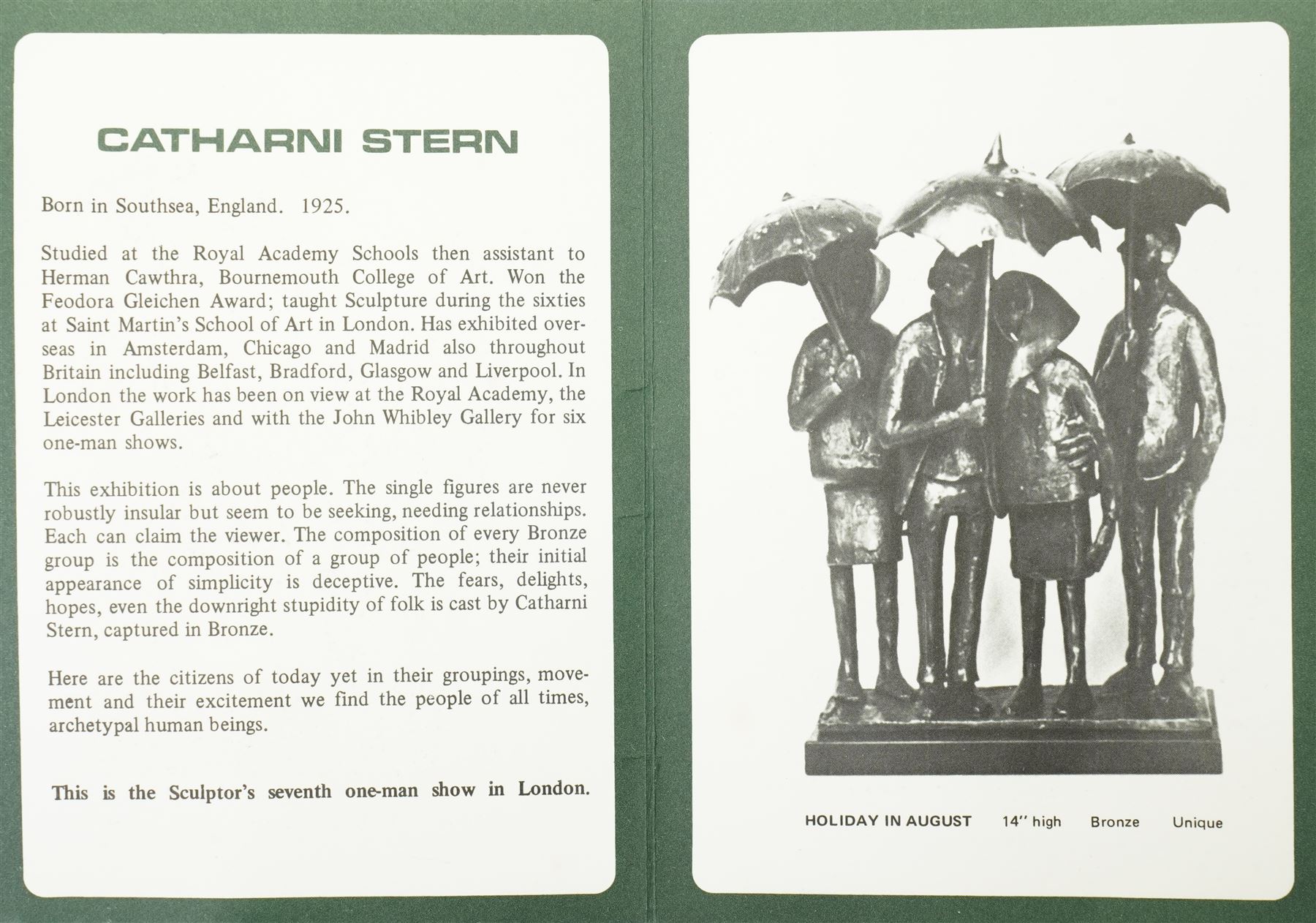 CATHARNI STERN

Born in Southsea, England. 1925.

Studied at the Royal Academy Schools then assistant to Herman Cawthra, Bournemouth College of Art. Won the Feodora Gleichen Award; taught Sculpture during the sixties at Saint Martin's School of Art in London. Has exhibited overseas in Amsterdam, Chicago and Madrid also throughout Britain including Belfast, Bradford, Glasgow and Liverpool. In London the work has been on view at the Royal Academy, the Leicester Galleries and with the John Whibley Gallery for six one-man shows.

This exhibition is about people. The single figures are never robustly insular but seem to be seeking, needing relationships. Each can claim the viewer. The composition of every Bronze group is the composition of a group of people; their initial appearance of simplicity is deceptive. The fears, delights, hopes, even the downright stupidity of folk is cast by Catharni Stern, captured in Bronze.

Here are the citizens of today yet in their groupings, movement and their excitement we find the people of all times, archetypal human beings.

This is the Sculptor's seventh one-man show in London.

HOLIDAY IN AUGUST 14" high Bronze Unique